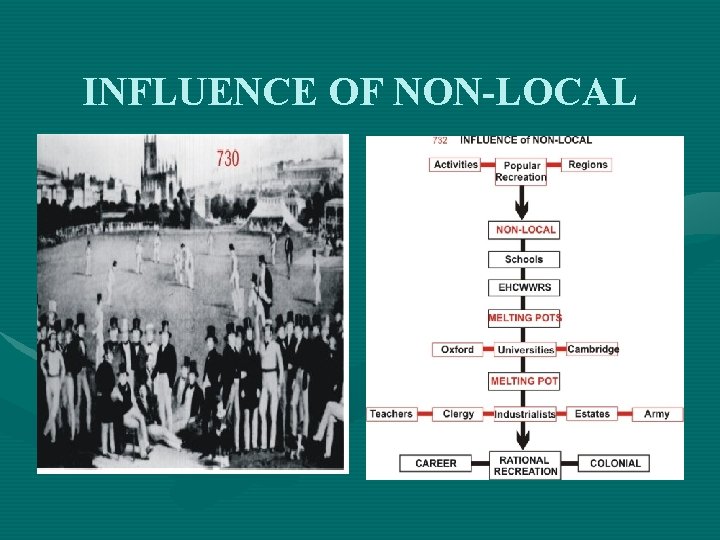 INFLUENCE OF NON-LOCAL

730

732 INFLUENCE of NON-LOCAL

Activities

Popular Recreation

Regions

NON-LOCAL

Schools

EHCWWRS

MELTING POTS

Oxford

Universities

Cambridge

MELTING POT

Teachers

Clergy

Industrialists

Estates

Army

CAREER

RATIONAL RECREATION

COLONIAL